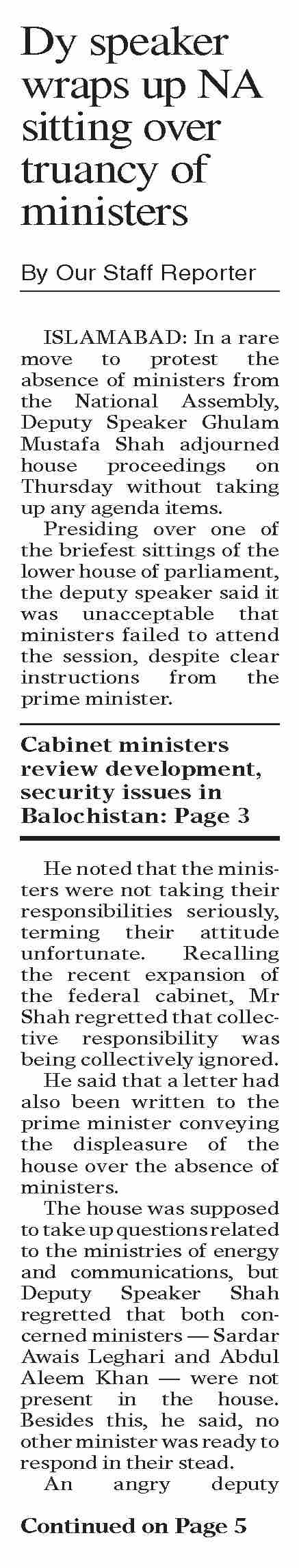 Dy speaker wraps up NA sitting over truancy of ministers

By Our Staff Reporter

ISLAMABAD: In a rare move to protest the absence of ministers from the National Assembly, Deputy Speaker Ghulam Mustafa Shah adjourned house proceedings on Thursday without taking up any agenda items.

Presiding over one of the briefest sittings of the lower house of parliament, the deputy speaker said it was unacceptable that ministers failed to attend the session, despite clear instructions from the prime minister.

Cabinet ministers review development, security issues in Balochistan: Page 3

He noted that the ministers were not taking their responsibilities seriously, terming their attitude unfortunate. Recalling the recent expansion of the federal cabinet, Mr Shah regretted that collective responsibility was being collectively ignored.

He said that a letter had also been written to the prime minister conveying the displeasure of the house over the absence of ministers.

The house was supposed to take up questions related to the ministries of energy and communications, but Deputy Speaker Shah regretted that both concerned ministers — Sardar Awais Leghari and Abdul Aleem Khan — were not present in the house. Besides this, he said, no other minister was ready to respond in their stead.

An angry deputy

Continued on Page 5